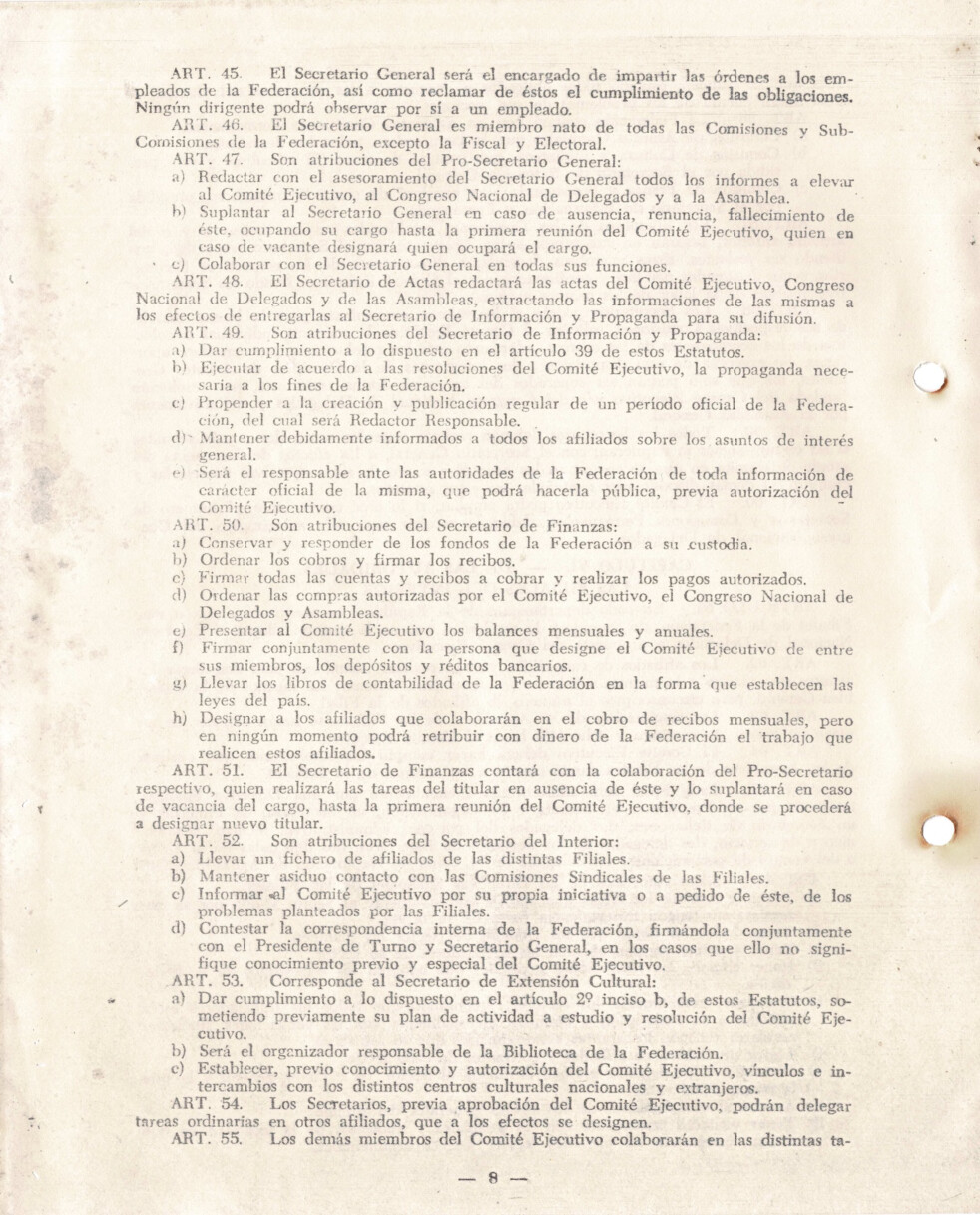 ART. 45. El Secretario General será el encargado de impartir las órdenes a los empleados de la Federación, así como reclamar de éstos el cumplimiento de las obligaciones. Ningún dirigente podrá observar por sí a un empleado.

ART. 46. El Secretario General es miembro nato de todas las Comisiones y Sub-Comisiones de la Federación, excepto la Fiscal y Electoral.

ART. 47. Son atribuciones del Pro-Secretario General:

a) Redactar con el asesoramiento del Secretario General todos los informes a elevar al Comité Ejecutivo, al Congreso Nacional de Delegados y a la Asamblea.

b) Suplantar al Secretario General en caso de ausencia, renuncia, fallecimiento de éste, ocupando su cargo hasta la primera reunión del Comité Ejecutivo, quien en caso de vacante designará quien ocupará el cargo.

c) Colaborar con el Secretario General en todas sus funciones.

ART. 48. El Secretario de Actas redactará las actas del Comité Ejecutivo, Congreso Nacional de Delegados y de las Asambleas, extractando las informaciones de las mismas a los efectos de entregarlas al Secretario de Información y Propaganda para su difusión.

ART. 49. Son atribuciones del Secretario de Información y Propaganda:

a) Dar cumplimiento a lo dispuesto en el artículo 39 de estos Estatutos.

b) Ejecutar de acuerdo a las resoluciones del Comité Ejecutivo, la propaganda necesaria a los fines de la Federación.

c) Propender a la creación y publicación regular de un período oficial de la Federación, del cual será Redactor Responsable.

d) Mantener debidamente informados a todos los afiliados sobre los asuntos de interés general.

e) Será el responsable ante las autoridades de la Federación de toda información de carácter oficial de la misma, que podrá hacerla pública, previa autorización del Comité Ejecutivo.

ART. 50. Son atribuciones del Secretario de Finanzas:

a) Conservar y responder de los fondos de la Federación a su custodia.

b) Ordenar los cobros y firmar los recibos.

c) Firmar todas las cuentas y recibos a cobrar y realizar los pagos autorizados.

d) Ordenar las compras autorizadas por el Comité Ejecutivo, el Congreso Nacional de Delegados y Asambleas.

e) Presentar al Comité Ejecutivo los balances mensuales y anuales.

f) Firmar conjuntamente con la persona que designe el Comité Ejecutivo de entre sus miembros, los depósitos y réditos bancarios.

g) Llevar los libros de contabilidad de la Federación en la forma que establecen las leyes del país.

h) Designar a los afiliados que colaborarán en el cobro de recibos mensuales, pero en ningún momento podrá retribuir con dinero de la Federación el trabajo que realicen estos afiliados.

ART. 51. El Secretario de Finanzas contará con la colaboración del Pro-Secretario respectivo, quien realizará las tareas del titular en ausencia de éste y lo suplantará en caso de vacancia del cargo, hasta la primera reunión del Comité Ejecutivo, donde se procederá a designar nuevo titular.

ART. 52. Son atribuciones del Secretario del Interior:

a) Llevar un fichero de afiliados de las distintas Filiales.

b) Mantener asiduo contacto con las Comisiones Sindicales de las Filiales.

c) Informar al Comité Ejecutivo por su propia iniciativa o a pedido de éste, de los problemas planteados por las Filiales.

d) Contestar la correspondencia interna de la Federación, firmándola conjuntamente con el Presidente de Turno y Secretario General, en los casos que ello no signifique conocimiento previo y especial del Comité Ejecutivo.

ART. 53. Corresponde al Secretario de Extensión Cultural:

a) Dar cumplimiento a lo dispuesto en el artículo 2º inciso b, de estos Estatutos, sometiendo previamente su plan de actividad a estudio y resolución del Comité Ejecutivo.

b) Será el organizador responsable de la Biblioteca de la Federación.

c) Establecer, previo conocimiento y autorización del Comité Ejecutivo, vínculos e intercambios con los distintos centros culturales nacionales y extranjeros.

ART. 54. Los Secretarios, previa aprobación del Comité Ejecutivo, podrán delegar tareas ordinarias en otros afiliados, que a los efectos se designen.

ART. 55. Los demás miembros del Comité Ejecutivo colaborarán en las distintas ta-

— 8 —